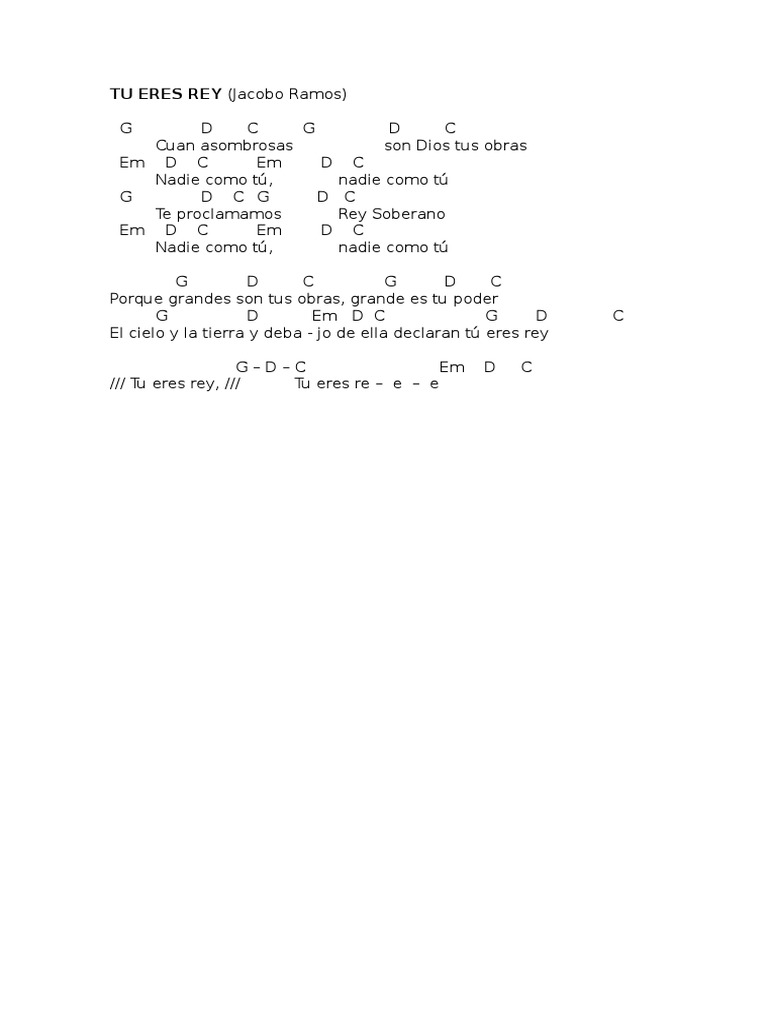 TU ERES REY (Jacobo Ramos)

G D C G D C
Cuan asombrosas son Dios tus obras
Em D C Em D C
Nadie como tú, nadie como tú
G D C G D C
Te proclamamos Rey Soberano
Em D C Em D C
Nadie como tú, nadie como tú

G D C G D C
Porque grandes son tus obras, grande es tu poder
G D Em D C G D C
El cielo y la tierra y deba - jo de ella declaran tú eres rey

G – D – C Em D C
/// Tu eres rey, /// Tu eres re – e – e